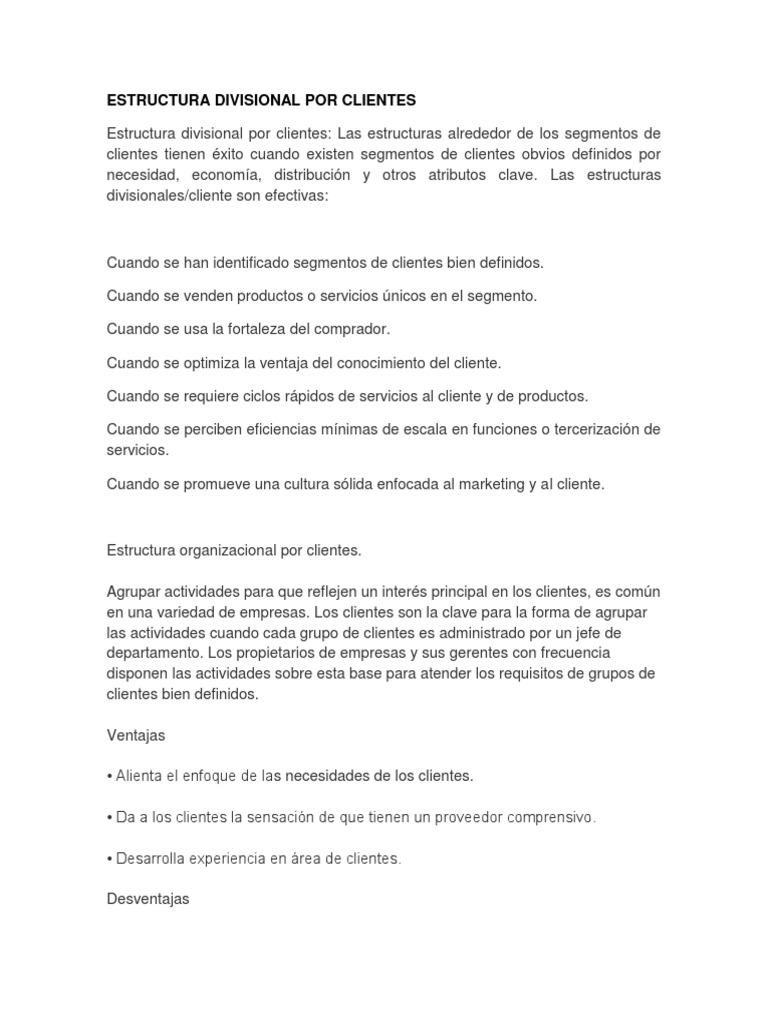 ESTRUCTURA DIVISIONAL POR CLIENTES

Estructura divisional por clientes: Las estructuras alrededor de los segmentos de clientes tienen éxito cuando existen segmentos de clientes obvios definidos por necesidad, economía, distribución y otros atributos clave. Las estructuras divisionales/cliente son efectivas:

Cuando se han identificado segmentos de clientes bien definidos.

Cuando se venden productos o servicios únicos en el segmento.

Cuando se usa la fortaleza del comprador.

Cuando se optimiza la ventaja del conocimiento del cliente.

Cuando se requiere ciclos rápidos de servicios al cliente y de productos.

Cuando se perciben eficiencias mínimas de escala en funciones o tercerización de servicios.

Cuando se promueve una cultura sólida enfocada al marketing y al cliente.

Estructura organizacional por clientes.

Agrupar actividades para que reflejen un interés principal en los clientes, es común en una variedad de empresas. Los clientes son la clave para la forma de agrupar las actividades cuando cada grupo de clientes es administrado por un jefe de departamento. Los propietarios de empresas y sus gerentes con frecuencia disponen las actividades sobre esta base para atender los requisitos de grupos de clientes bien definidos.

Ventajas

• Alienta el enfoque de las necesidades de los clientes.

• Da a los clientes la sensación de que tienen un proveedor comprensivo.

• Desarrolla experiencia en área de clientes.

Desventajas